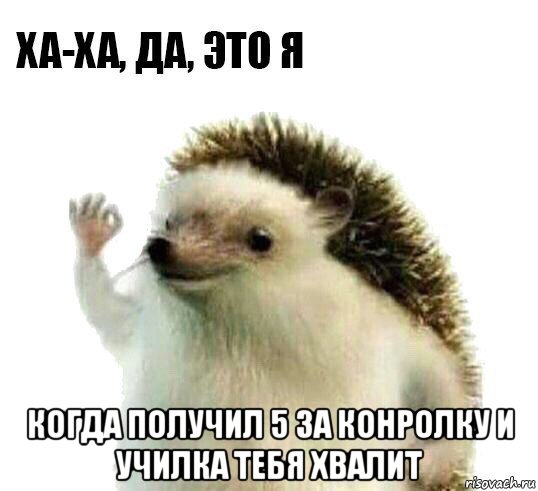 ХА-ХА, ДА, ЭТО Я

КОГДА ПОЛУЧИЛ 5 ЗА КОНРОЛКУ И УЧИЛКА ТЕБЯ ХВАЛИТ

risovach.ru